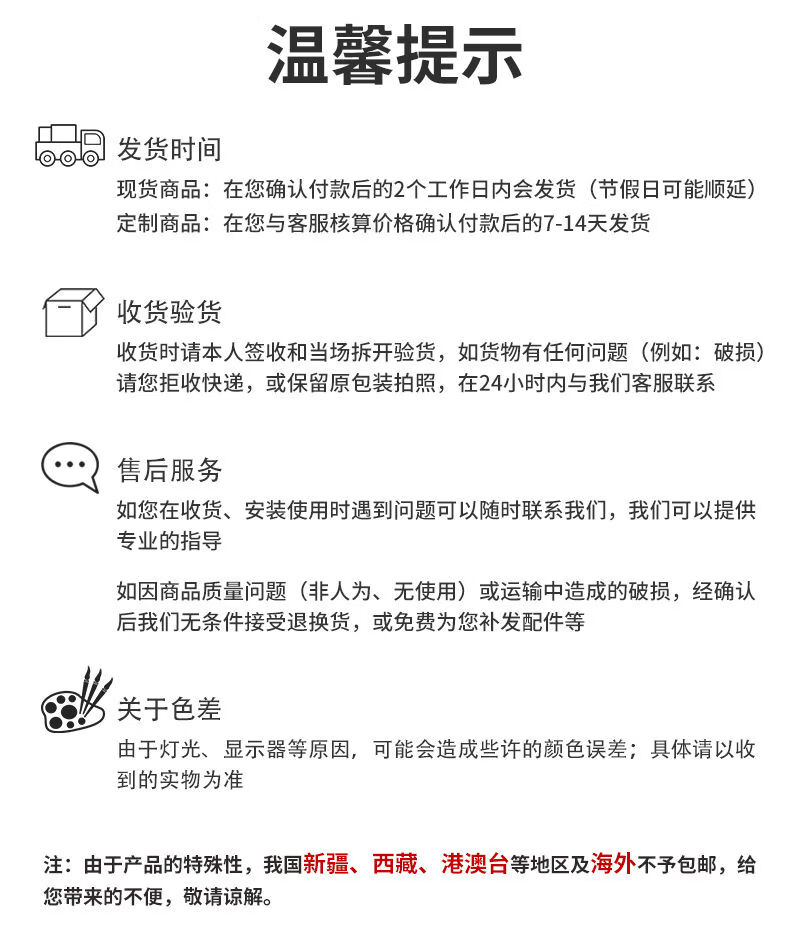 温馨提示

发货时间

现货商品：在您确认付款后的2个工作日内会发货（节假日可能顺延）
定制商品：在您与客服核算价格确认付款后的7-14天发货

收货验货

收货时请本人签收和当场拆开验货，如货物有任何问题（例如：破损）请您拒收快递，或保留原包装拍照，在24小时内与我们客服联系

售后服务

如您在收货、安装使用时遇到问题可以随时联系我们，我们可以提供专业的指导

如因商品质量问题（非人为、无使用）或运输中造成的破损，经确认后我们无条件接受退换货，或免费为您补发配件等

关于色差

由于灯光、显示器等原因，可能会造成些许的颜色误差；具体请以收到的实物为准

注：由于产品的特殊性，我国新疆、西藏、港澳台等地区及海外不予包邮，给您带来的不便，敬请谅解。